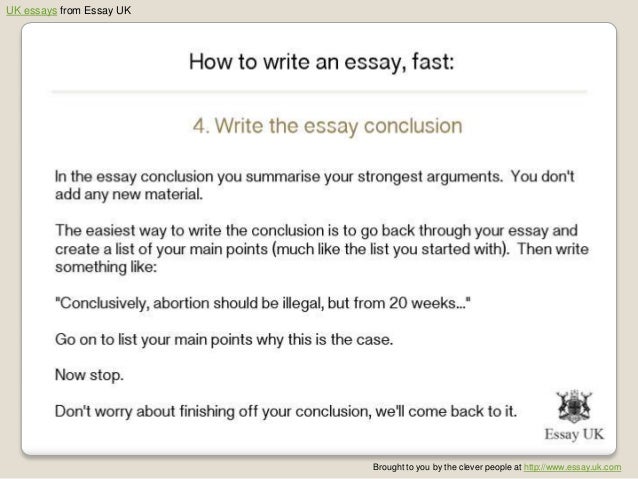 UK essays from Essay UK

How to write an essay, fast:

4. Write the essay conclusion

In the essay conclusion you summarise your strongest arguments. You don't add any new material.

The easiest way to write the conclusion is to go back through your essay and create a list of your main points (much like the list you started with). Then write something like:

"Conclusively, abortion should be illegal, but from 20 weeks..."

Go on to list your main points why this is the case.

Now stop.

Don't worry about finishing off your conclusion, we'll come back to it.

Essay UK

Brought to you by the clever people at http://www.essay.uk.com